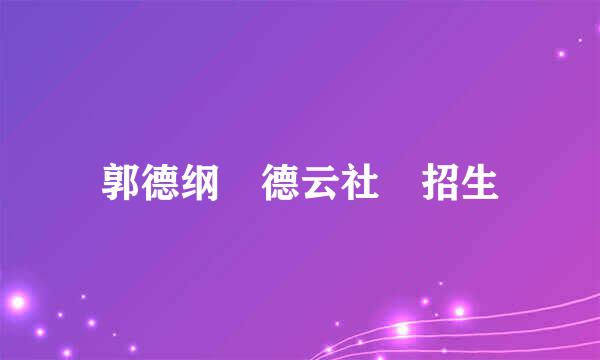 郭德纲　德云社　招生